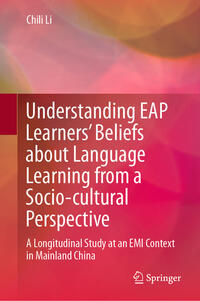 Chili Li

Understanding EAP Learners' Beliefs about Language Learning from a Socio-cultural Perspective

A Longitudinal Study at an EMI Context in Mainland China

Springer